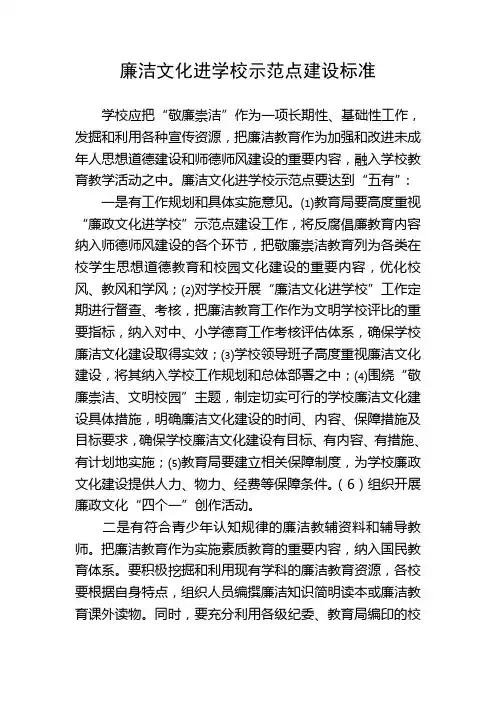 廉洁文化进学校示范点建设标准

学校应把“敬廉崇洁”作为一项长期性、基础性工作，发掘和利用各种宣传资源，把廉洁教育作为加强和改进未成年人思想道德建设和师德师风建设的重要内容，融入学校教育教学活动之中。廉洁文化进学校示范点要达到“五有”：

一是有工作规划和具体实施意见。⑴教育局要高度重视“廉政文化进学校”示范点建设工作，将反腐倡廉教育内容纳入师德师风建设的各个环节，把敬廉崇洁教育列为各类在校学生思想道德教育和校园文化建设的重要内容，优化校风、教风和学风；⑵对学校开展“廉洁文化进学校”工作定期进行督查、考核，把廉洁教育工作作为文明学校评比的重要指标，纳入对中、小学德育工作考核评估体系，确保学校廉洁文化建设取得实效；⑶学校领导班子高度重视廉洁文化建设，将其纳入学校工作规划和总体部署之中；⑷围绕“敬廉崇洁、文明校园”主题，制定切实可行的学校廉洁文化建设具体措施，明确廉洁文化建设的时间、内容、保障措施及目标要求，确保学校廉洁文化建设有目标、有内容、有措施、有计划地实施；⑸教育局要建立相关保障制度，为学校廉政文化建设提供人力、物力、经费等保障条件。（6）组织开展廉政文化“四个一”创作活动。

二是有符合青少年认知规律的廉洁教辅资料和辅导教师。把廉洁教育作为实施素质教育的重要内容，纳入国民教育体系。要积极挖掘和利用现有学科的廉洁教育资源，各校要根据自身特点，组织人员编撰廉洁知识简明读本或廉洁教育课外读物。同时，要充分利用各级纪委、教育局编印的校